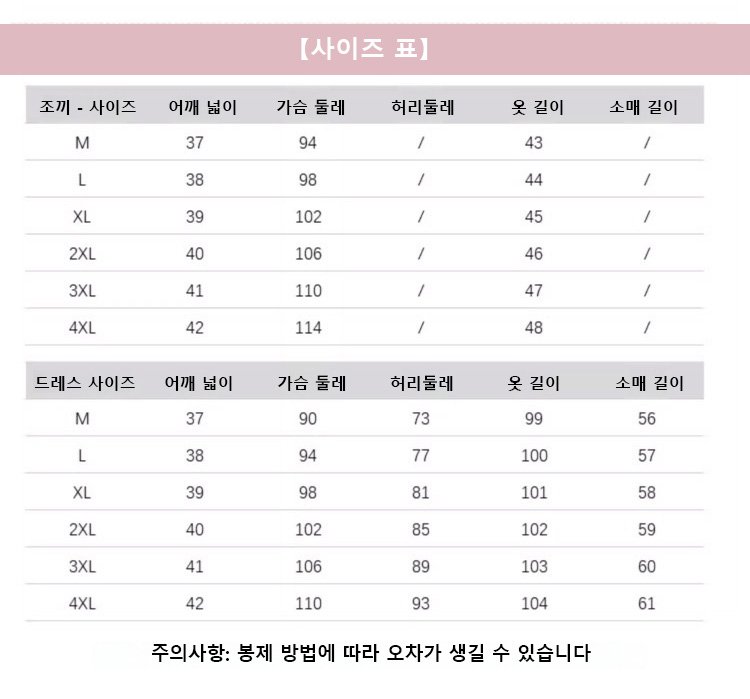 【사이즈 표】

| 조끼 - 사이즈 | 어깨 넓이 | 가슴 둘레 | 허리둘레 | 옷 길이 | 소매 길이 |
|---|---|---|---|---|---|
| M | 37 | 94 | / | 43 | / |
| L | 38 | 98 | / | 44 | / |
| XL | 39 | 102 | / | 45 | / |
| 2XL | 40 | 106 | / | 46 | / |
| 3XL | 41 | 110 | / | 47 | / |
| 4XL | 42 | 114 | / | 48 | / |

| 드레스 사이즈 | 어깨 넓이 | 가슴 둘레 | 허리둘레 | 옷 길이 | 소매 길이 |
|---|---|---|---|---|---|
| M | 37 | 90 | 73 | 99 | 56 |
| L | 38 | 94 | 77 | 100 | 57 |
| XL | 39 | 98 | 81 | 101 | 58 |
| 2XL | 40 | 102 | 85 | 102 | 59 |
| 3XL | 41 | 106 | 89 | 103 | 60 |
| 4XL | 42 | 110 | 93 | 104 | 61 |

주의사항: 봉제 방법에 따라 오차가 생길 수 있습니다